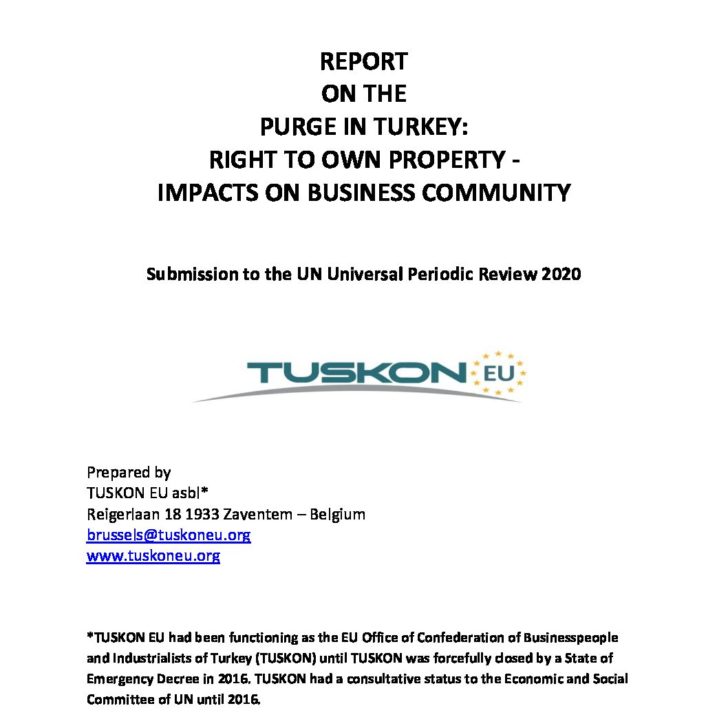 REPORT
ON THE
PURGE IN TURKEY:
RIGHT TO OWN PROPERTY -
IMPACTS ON BUSINESS COMMUNITY

Submission to the UN Universal Periodic Review 2020

TUSKON EU

Prepared by
TUSKON EU asbl*
Reigerlaan 18 1933 Zaventem – Belgium
brussels@tuskoneu.org
www.tuskoneu.org

*TUSKON EU had been functioning as the EU Office of Confederation of Businesspeople and Industrialists of Turkey (TUSKON) until TUSKON was forcefully closed by a State of Emergency Decree in 2016. TUSKON had a consultative status to the Economic and Social Committee of UN until 2016.